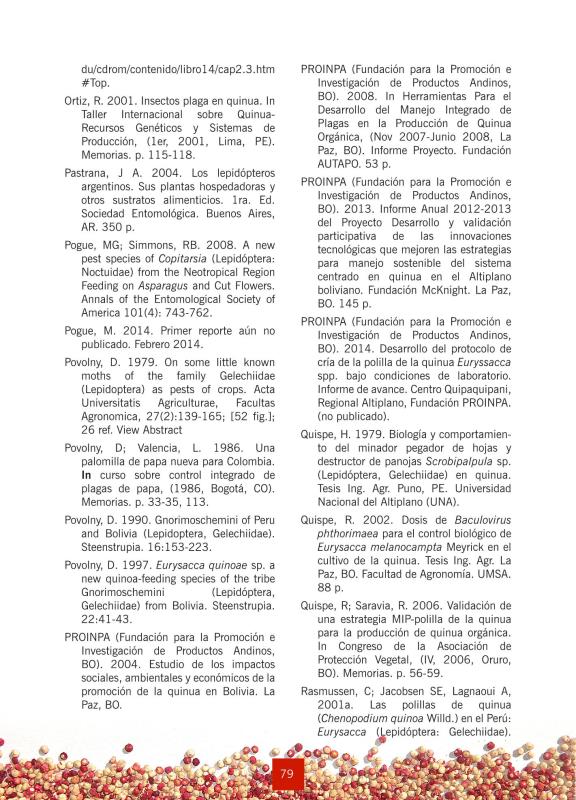 du/cdrom/contenido/libro14/cap2.3.htm #Top.

Ortiz, R. 2001. Insectos plaga en quinua. In Taller Internacional sobre Quinua-Recursos Genéticos y Sistemas de Producción, (1er, 2001, Lima, PE). Memorias. p. 115-118.

Pastrana, J A. 2004. Los lepidópteros argentinos. Sus plantas hospedadoras y otros sustratos alimenticios. 1ra. Ed. Sociedad Entomológica. Buenos Aires, AR. 350 p.

Pogue, MG; Simmons, RB. 2008. A new pest species of Copitarsia (Lepidóptera: Noctuidae) from the Neotropical Region Feeding on Asparagus and Cut Flowers. Annals of the Entomological Society of America 101(4): 743-762.

Pogue, M. 2014. Primer reporte aún no publicado. Febrero 2014.

Povolny, D. 1979. On some little known moths of the family Gelechiidae (Lepidoptera) as pests of crops. Acta Universitatis Agriculturae, Facultas Agronomica, 27(2):139-165; [52 fig.]; 26 ref. View Abstract

Povolny, D; Valencia, L. 1986. Una palomilla de papa nueva para Colombia. In curso sobre control integrado de plagas de papa, (1986, Bogotá, CO). Memorias. p. 33-35, 113.

Povolny, D. 1990. Gnorimoschemini of Peru and Bolivia (Lepidoptera, Gelechiidae). Steenstrupia. 16:153-223.

Povolny, D. 1997. Eurysacca quinoae sp. a new quinoa-feeding species of the tribe Gnorimoschemini (Lepidóptera, Gelechiidae) from Bolivia. Steenstrupia. 22:41-43.

PROINPA (Fundación para la Promoción e Investigación de Productos Andinos, BO). 2004. Estudio de los impactos sociales, ambientales y económicos de la promoción de la quinua en Bolivia. La Paz, BO.

PROINPA (Fundación para la Promoción e Investigación de Productos Andinos, BO). 2008. In Herramientas Para el Desarrollo del Manejo Integrado de Plagas en la Producción de Quinua Orgánica, (Nov 2007-Junio 2008, La Paz, BO). Informe Proyecto. Fundación AUTAPO. 53 p.

PROINPA (Fundación para la Promoción e Investigación de Productos Andinos, BO). 2013. Informe Anual 2012-2013 del Proyecto Desarrollo y validación participativa de las innovaciones tecnológicas que mejoren las estrategias para manejo sostenible del sistema centrado en quinua en el Altiplano boliviano. Fundación McKnight. La Paz, BO. 145 p.

PROINPA (Fundación para la Promoción e Investigación de Productos Andinos, BO). 2014. Desarrollo del protocolo de cría de la polilla de la quinua Euryssacca spp. bajo condiciones de laboratorio. Informe de avance. Centro Quipaquipani, Regional Altiplano, Fundación PROINPA. (no publicado).

Quispe, H. 1979. Biología y comportamiento del minador pegador de hojas y destructor de panojas Scrobipalpula sp. (Lepidóptera, Gelechiidae) en quinua. Tesis Ing. Agr. Puno, PE. Universidad Nacional del Altiplano (UNA).

Quispe, R. 2002. Dosis de Baculovirus phthorimaea para el control biológico de Eurysacca melanocampta Meyrick en el cultivo de la quinua. Tesis Ing. Agr. La Paz, BO. Facultad de Agronomía. UMSA. 88 p.

Quispe, R; Saravia, R. 2006. Validación de una estrategia MIP-polilla de la quinua para la producción de quinua orgánica. In Congreso de la Asociación de Protección Vegetal, (IV, 2006, Oruro, BO). Memorias. p. 56-59.

Rasmussen, C; Jacobsen SE, Lagnaoui A, 2001a. Las polillas de quinua (Chenopodium quinoa Willd.) en el Perú: Eurysacca (Lepidóptera: Gelechiidae).

79